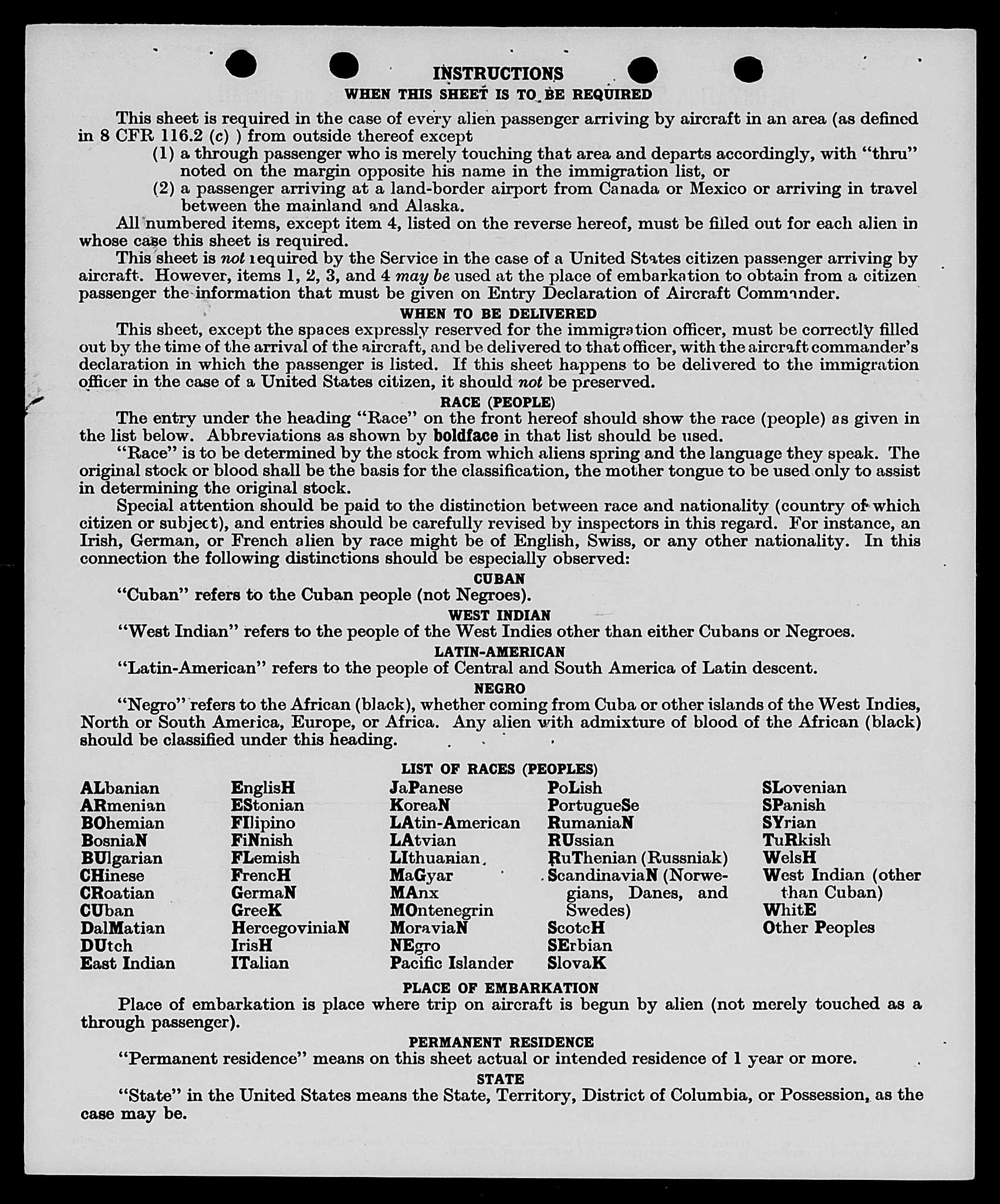 INSTRUCTIONS
WHEN THIS SHEET IS TO BE REQUIRED

This sheet is required in the case of every alien passenger arriving by aircraft in an area (as defined in 8 CFR 116.2 (c) ) from outside thereof except

(1) a through passenger who is merely touching that area and departs accordingly, with "thru" noted on the margin opposite his name in the immigration list, or

(2) a passenger arriving at a land-border airport from Canada or Mexico or arriving in travel between the mainland and Alaska.

All numbered items, except item 4, listed on the reverse hereof, must be filled out for each alien in whose case this sheet is required.

This sheet is not required by the Service in the case of a United States citizen passenger arriving by aircraft. However, items 1, 2, 3, and 4 may be used at the place of embarkation to obtain from a citizen passenger the information that must be given on Entry Declaration of Aircraft Commander.

WHEN TO BE DELIVERED

This sheet, except the spaces expressly reserved for the immigration officer, must be correctly filled out by the time of the arrival of the aircraft, and be delivered to that officer, with the aircraft commander's declaration in which the passenger is listed. If this sheet happens to be delivered to the immigration officer in the case of a United States citizen, it should not be preserved.

RACE (PEOPLE)

The entry under the heading "Race" on the front hereof should show the race (people) as given in the list below. Abbreviations as shown by boldface in that list should be used.

"Race" is to be determined by the stock from which aliens spring and the language they speak. The original stock or blood shall be the basis for the classification, the mother tongue to be used only to assist in determining the original stock.

Special attention should be paid to the distinction between race and nationality (country of which citizen or subject), and entries should be carefully revised by inspectors in this regard. For instance, an Irish, German, or French alien by race might be of English, Swiss, or any other nationality. In this connection the following distinctions should be especially observed:

CUBAN

"Cuban" refers to the Cuban people (not Negroes).

WEST INDIAN

"West Indian" refers to the people of the West Indies other than either Cubans or Negroes.

LATIN-AMERICAN

"Latin-American" refers to the people of Central and South America of Latin descent.

NEGRO

"Negro" refers to the African (black), whether coming from Cuba or other islands of the West Indies, North or South America, Europe, or Africa. Any alien with admixture of blood of the African (black) should be classified under this heading.

LIST OF RACES (PEOPLES)

ALbanian
ARmenian
BOhemian
BosniaN
BUlgarian
CHinese
CRoatian
CUban
DalMatian
DUtch
East Indian

EnglisH
EStonian
FIlipino
FiNnish
FLemish
FrencH
GermaN
GreeK
HercegoviniaN
IrisH
ITalian

JaPanese
KoreaN
LAtin-American
LAtvian
LIthuanian
MaGyar
MAnx
MOntenegrin
MoraviaN
NEgro
Pacific Islander

PoLish
PortugueSe
RumaniaN
RUssian
RuThenian (Russniak)
ScandinaviaN (Norwegians, Danes, and Swedes)
ScotcH
SErbian
SlovaK

SLovenian
SPanish
SYrian
TuRkish
WelsH
West Indian (other than Cuban)
WhitE
Other Peoples

PLACE OF EMBARKATION

Place of embarkation is place where trip on aircraft is begun by alien (not merely touched as a through passenger).

PERMANENT RESIDENCE

"Permanent residence" means on this sheet actual or intended residence of 1 year or more.

STATE

"State" in the United States means the State, Territory, District of Columbia, or Possession, as the case may be.